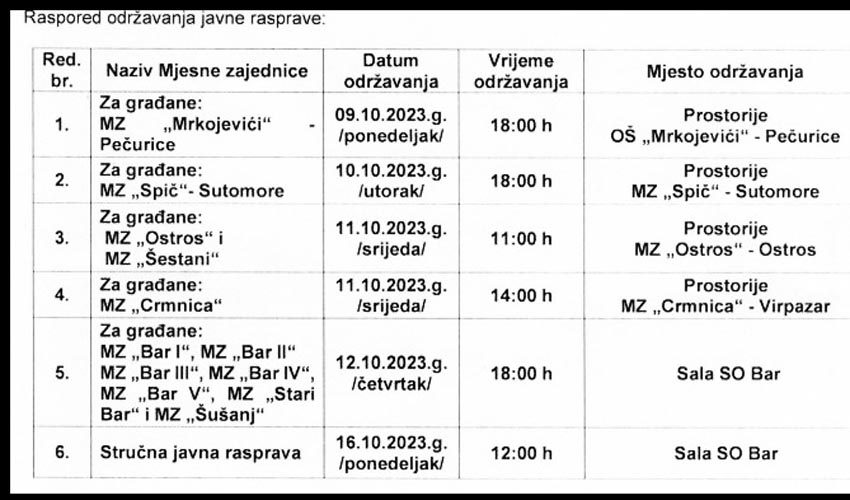 Raspored održavanja javne rasprave:

| Red. br. | Naziv Mjesne zajednice | Datum održavanja | Vrijeme održavanja | Mjesto održavanja |
|---|---|---|---|---|
| 1. | Za građane: MZ „Mrkojevići“ - Pečurice | 09.10.2023.g. /ponedeljak/ | 18:00 h | Prostorije OŠ „Mrkojevići“ - Pečurice |
| 2. | Za građane: MZ „Spič“- Sutomore | 10.10.2023.g. /utorak/ | 18:00 h | Prostorije MZ „Spič“ - Sutomore |
| 3. | Za građane: MZ „Ostros“ i MZ „Šestani“ | 11.10.2023.g. /srijeda/ | 11:00 h | Prostorije MZ „Ostros“ - Ostros |
| 4. | Za građane: MZ „Crmnica“ | 11.10.2023.g. /srijeda/ | 14:00 h | Prostorije MZ „Crmnica“ - Virpazar |
| 5. | Za građane: MZ „Bar I“, MZ „Bar II“ MZ „Bar III“, MZ „Bar IV“, MZ „Bar V“, MZ „Stari Bar“ i MZ „Šušanj“ | 12.10.2023.g. /četvrtak/ | 18:00 h | Sala SO Bar |
| 6. | Stručna javna rasprava | 16.10.2023.g. /ponedeljak/ | 12:00 h | Sala SO Bar |